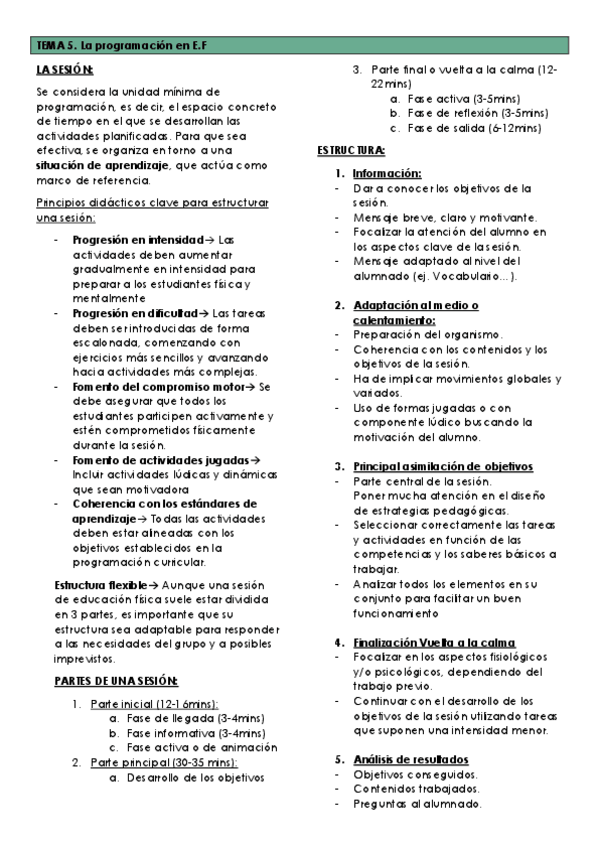 TEMA 5. La programación en E.F

LA SESIÓN:

Se considera la unidad mínima de programación, es decir, el espacio concreto de tiempo en el que se desarrollan las actividades planificadas. Para que sea efectiva, se organiza en torno a una situación de aprendizaje, que actúa como marco de referencia.

Principios didácticos clave para estructurar una sesión:

- Progresión en intensidad→ Las actividades deben aumentar gradualmente en intensidad para preparar a los estudiantes física y mentalmente
- Progresión en dificultad→ Las tareas deben ser introducidas de forma escalonada, comenzando con ejercicios más sencillos y avanzando hacia actividades más complejas.
- Fomento del compromiso motor→ Se debe asegurar que todos los estudiantes participen activamente y estén comprometidos físicamente durante la sesión.
- Fomento de actividades jugadas→ Incluir actividades lúdicas y dinámicas que sean motivadora
- Coherencia con los estándares de aprendizaje→ Todas las actividades deben estar alineadas con los objetivos establecidos en la programación curricular.

Estructura flexible→ Aunque una sesión de educación física suele estar dividida en 3 partes, es importante que su estructura sea adaptable para responder a las necesidades del grupo y a posibles imprevistos.

PARTES DE UNA SESIÓN:

1. Parte inicial (12-16mins):
a. Fase de llegada (3-4mins)
b. Fase informativa (3-4mins)
c. Fase activa o de animación
2. Parte principal (30-35 mins):
a. Desarrollo de los objetivos
3. Parte final o vuelta a la calma (12-22mins)
a. Fase activa (3-5mins)
b. Fase de reflexión (3-5mins)
c. Fase de salida (6-12mins)

ESTRUCTURA:

1. Información:
- Dar a conocer los objetivos de la sesión.
- Mensaje breve, claro y motivante.
- Focalizar la atención del alumno en los aspectos clave de la sesión.
- Mensaje adaptado al nivel del alumnado (ej. Vocabulario…).

2. Adaptación al medio o calentamiento:
- Preparación del organismo.
- Coherencia con los contenidos y los objetivos de la sesión.
- Ha de implicar movimientos globales y variados.
- Uso de formas jugadas o con componente lúdico buscando la motivación del alumno.

3. Principal asimilación de objetivos
- Parte central de la sesión. Poner mucha atención en el diseño de estrategias pedagógicas.
- Seleccionar correctamente las tareas y actividades en función de las competencias y los saberes básicos a trabajar.
- Analizar todos los elementos en su conjunto para facilitar un buen funcionamiento

4. Finalización Vuelta a la calma
- Focalizar en los aspectos fisiológicos y/o psicológicos, dependiendo del trabajo previo.
- Continuar con el desarrollo de los objetivos de la sesión utilizando tareas que suponen una intensidad menor.

5. Análisis de resultados
- Objetivos conseguidos.
- Contenidos trabajados.
- Preguntas al alumnado.